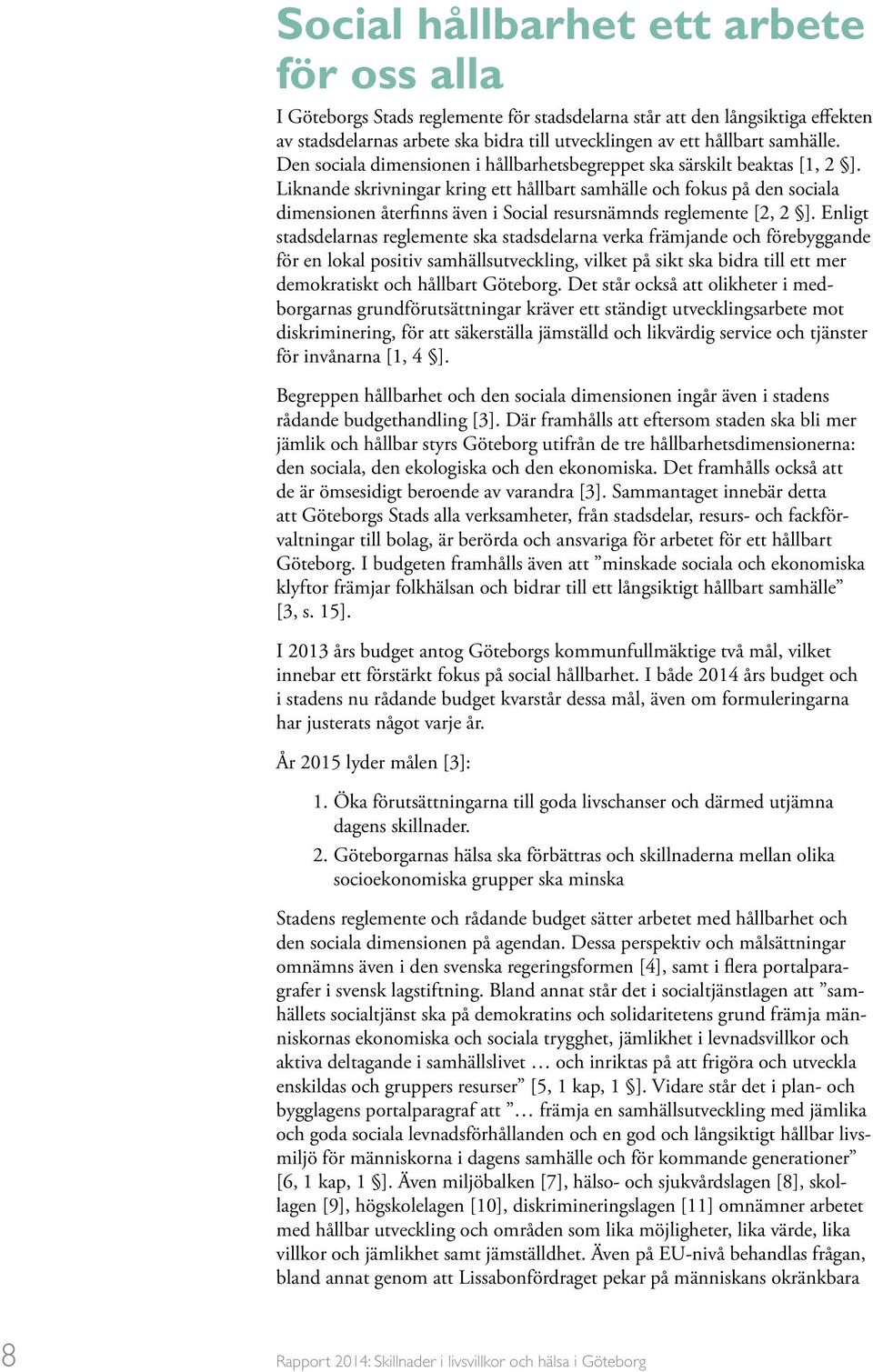 Social hållbarhet ett arbete för oss alla

I Göteborgs Stads reglemente för stadsdelarna står att den långsiktiga effekten av stadsdelarnas arbete ska bidra till utvecklingen av ett hållbart samhälle. Den sociala dimensionen i hållbarhetsbegreppet ska särskilt beaktas [1, 2 §]. Liknande skrivningar kring ett hållbart samhälle och fokus på den sociala dimensionen återfinns även i Social resursnämnds reglemente [2, 2 §]. Enligt stadsdelarnas reglemente ska stadsdelarna verka främjande och förebyggande för en lokal positiv samhällsutveckling, vilket på sikt ska bidra till ett mer demokratiskt och hållbart Göteborg. Det står också att olikheter i medborgarnas grundförutsättningar kräver ett ständigt utvecklingsarbete mot diskriminering, för att säkerställa jämställd och likvärdig service och tjänster för invånarna [1, 4 §].

Begreppen hållbarhet och den sociala dimensionen ingår även i stadens rådande budgethandling [3]. Där framhålls att eftersom staden ska bli mer jämlik och hållbar styrs Göteborg utifrån de tre hållbarhetsdimensionerna: den sociala, den ekologiska och den ekonomiska. Det framhålls också att de är ömsesidigt beroende av varandra [3]. Sammantaget innebär detta att Göteborgs Stads alla verksamheter, från stadsdelar, resurs- och fackförvaltningar till bolag, är berörda och ansvariga för arbetet för ett hållbart Göteborg. I budgeten framhålls även att ”minskade sociala och ekonomiska klyftor främjar folkhälsan och bidrar till ett långsiktigt hållbart samhälle” [3, s. 15].

I 2013 års budget antog Göteborgs kommunfullmäktige två mål, vilket innebar ett förstärkt fokus på social hållbarhet. I både 2014 års budget och i stadens nu rådande budget kvarstår dessa mål, även om formuleringarna har justerats något varje år.

År 2015 lyder målen [3]:

1. Öka förutsättningarna till goda livschanser och därmed utjämna dagens skillnader.
2. Göteborgarnas hälsa ska förbättras och skillnaderna mellan olika socioekonomiska grupper ska minska

Stadens reglemente och rådande budget sätter arbetet med hållbarhet och den sociala dimensionen på agendan. Dessa perspektiv och målsättningar omnämns även i den svenska regeringsformen [4], samt i flera portalparagrafer i svensk lagstiftning. Bland annat står det i socialtjänstlagen att ”samhällets socialtjänst ska på demokratins och solidaritetens grund främja människornas ekonomiska och sociala trygghet, jämlikhet i levnadsvillkor och aktiva deltagande i samhällslivet … och inriktas på att frigöra och utveckla enskildas och gruppers resurser” [5, 1 kap, 1 §]. Vidare står det i plan- och bygglagens portalparagraf att ”… främja en samhällsutveckling med jämlika och goda sociala levnadsförhållanden och en god och långsiktigt hållbar livsmiljö för människorna i dagens samhälle och för kommande generationer” [6, 1 kap, 1 §]. Även miljöbalken [7], hälso- och sjukvårdslagen [8], skollagen [9], högskolelagen [10], diskrimineringslagen [11] omnämner arbetet med hållbar utveckling och områden som lika möjligheter, lika värde, lika villkor och jämlikhet samt jämställdhet. Även på EU-nivå behandlas frågan, bland annat genom att Lissabonfördraget pekar på människans okränkbara

8

Rapport 2014: Skillnader i livsvillkor och hälsa i Göteborg